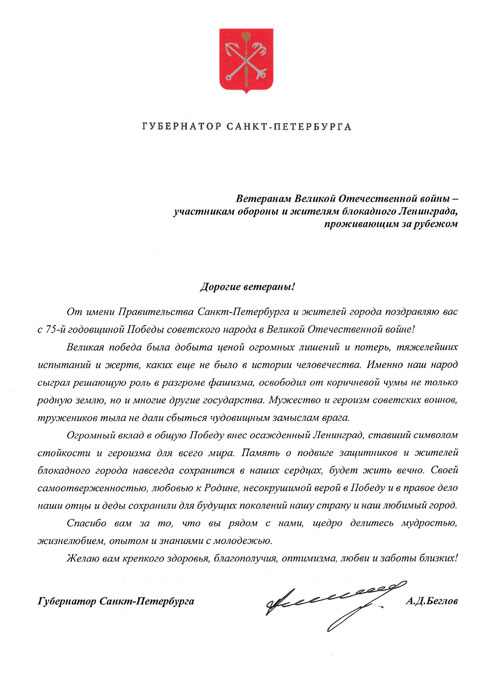 ГУБЕРНАТОР САНКТ-ПЕТЕРБУРГА

Ветеранам Великой Отечественной войны – участникам обороны и жителям блокадного Ленинграда, проживающим за рубежом

Дорогие ветераны!

От имени Правительства Санкт-Петербурга и жителей города поздравляю вас с 75-й годовщиной Победы советского народа в Великой Отечественной войне!

Великая победа была добыта ценой огромных лишений и потерь, тяжелейших испытаний и жертв, каких еще не было в истории человечества. Именно наш народ сыграл решающую роль в разгроме фашизма, освободил от коричневой чумы не только родную землю, но и многие другие государства. Мужество и героизм советских воинов, тружеников тыла не дали сбыться чудовищным замыслам врага.

Огромный вклад в общую Победу внес осажденный Ленинград, ставший символом стойкости и героизма для всего мира. Память о подвиге защитников и жителей блокадного города навсегда сохранится в наших сердцах, будет жить вечно. Своей самоотверженностью, любовью к Родине, несокрушимой верой в Победу и в правое дело наши отцы и деды сохранили для будущих поколений нашу страну и наш любимый город.

Спасибо вам за то, что вы рядом с нами, щедро делитесь мудростью, жизнелюбием, опытом и знаниями с молодежью.

Желаю вам крепкого здоровья, благополучия, оптимизма, любви и заботы близких!

Губернатор Санкт-Петербурга А.Д.Беглов